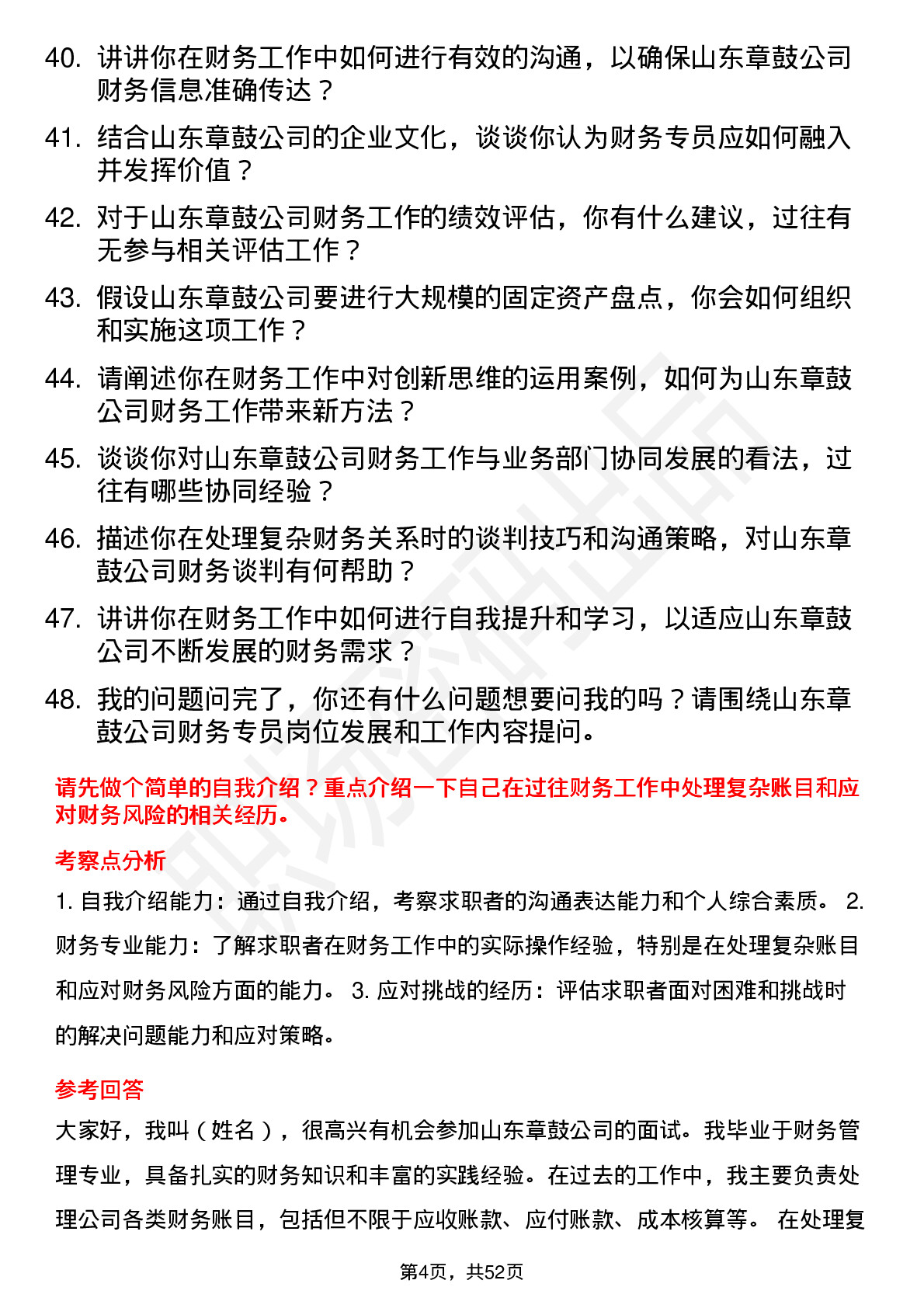 40. 讲讲你在财务工作中如何进行有效的沟通，以确保山东章鼓公司财务信息准确传达？

41. 结合山东章鼓公司的企业文化，谈谈你认为财务专员应如何融入并发挥价值？

42. 对于山东章鼓公司财务工作的绩效评估，你有什么建议，过往有无参与相关评估工作？

43. 假设山东章鼓公司要进行大规模的固定资产盘点，你会如何组织和实施这项工作？

44. 请阐述你在财务工作中对创新思维的运用案例，如何为山东章鼓公司财务工作带来新方法？

45. 谈谈你对山东章鼓公司财务工作与业务部门协同发展的看法，过往有哪些协同经验？

46. 描述你在处理复杂财务关系时的谈判技巧和沟通策略，对山东章鼓公司财务谈判有何帮助？

47. 讲讲你在财务工作中如何进行自我提升和学习，以适应山东章鼓公司不断发展的财务需求？

48. 我的问题问完了，你还有什么问题想要问我的吗？请围绕山东章鼓公司财务专员岗位发展和工作内容提问。

请先做个简单的自我介绍？重点介绍一下自己在过往财务工作中处理复杂账目和应对财务风险的相关经历。

考察点分析

1. 自我介绍能力：通过自我介绍，考察求职者的沟通表达能力和个人综合素质。 2. 财务专业能力：了解求职者在财务工作中的实际操作经验，特别是在处理复杂账目和应对财务风险方面的能力。 3. 应对挑战的经历：评估求职者面对困难和挑战时的解决问题能力和应对策略。

参考回答

大家好，我叫（姓名），很高兴有机会参加山东章鼓公司的面试。我毕业于财务管理专业，具备扎实的财务知识和丰富的实践经验。在过去的工作中，我主要负责处理公司各类财务账目，包括但不限于应收账款、应付账款、成本核算等。 在处理复

第4页，共52页